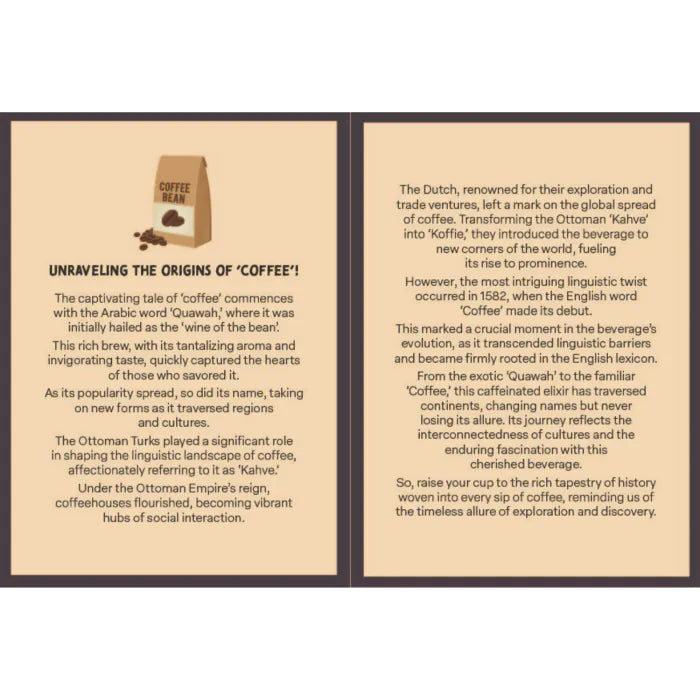 COFFEE BEAN

UNRAVELING THE ORIGINS OF 'COFFEE'!

The captivating tale of 'coffee' commences with the Arabic word 'Quawah,' where it was initially hailed as the 'wine of the bean'.

This rich brew, with its tantalizing aroma and invigorating taste, quickly captured the hearts of those who savored it.

As its popularity spread, so did its name, taking on new forms as it traversed regions and cultures.

The Ottoman Turks played a significant role in shaping the linguistic landscape of coffee, affectionately referring to it as 'Kahve.'

Under the Ottoman Empire's reign, coffeehouses flourished, becoming vibrant hubs of social interaction.

The Dutch, renowned for their exploration and trade ventures, left a mark on the global spread of coffee. Transforming the Ottoman 'Kahve' into 'Koffie,' they introduced the beverage to new corners of the world, fueling its rise to prominence.

However, the most intriguing linguistic twist occurred in 1582, when the English word 'Coffee' made its debut.

This marked a crucial moment in the beverage's evolution, as it transcended linguistic barriers and became firmly rooted in the English lexicon.

From the exotic 'Quawah' to the familiar 'Coffee,' this caffeinated elixir has traversed continents, changing names but never losing its allure. Its journey reflects the interconnectedness of cultures and the enduring fascination with this cherished beverage.

So, raise your cup to the rich tapestry of history woven into every sip of coffee, reminding us of the timeless allure of exploration and discovery.